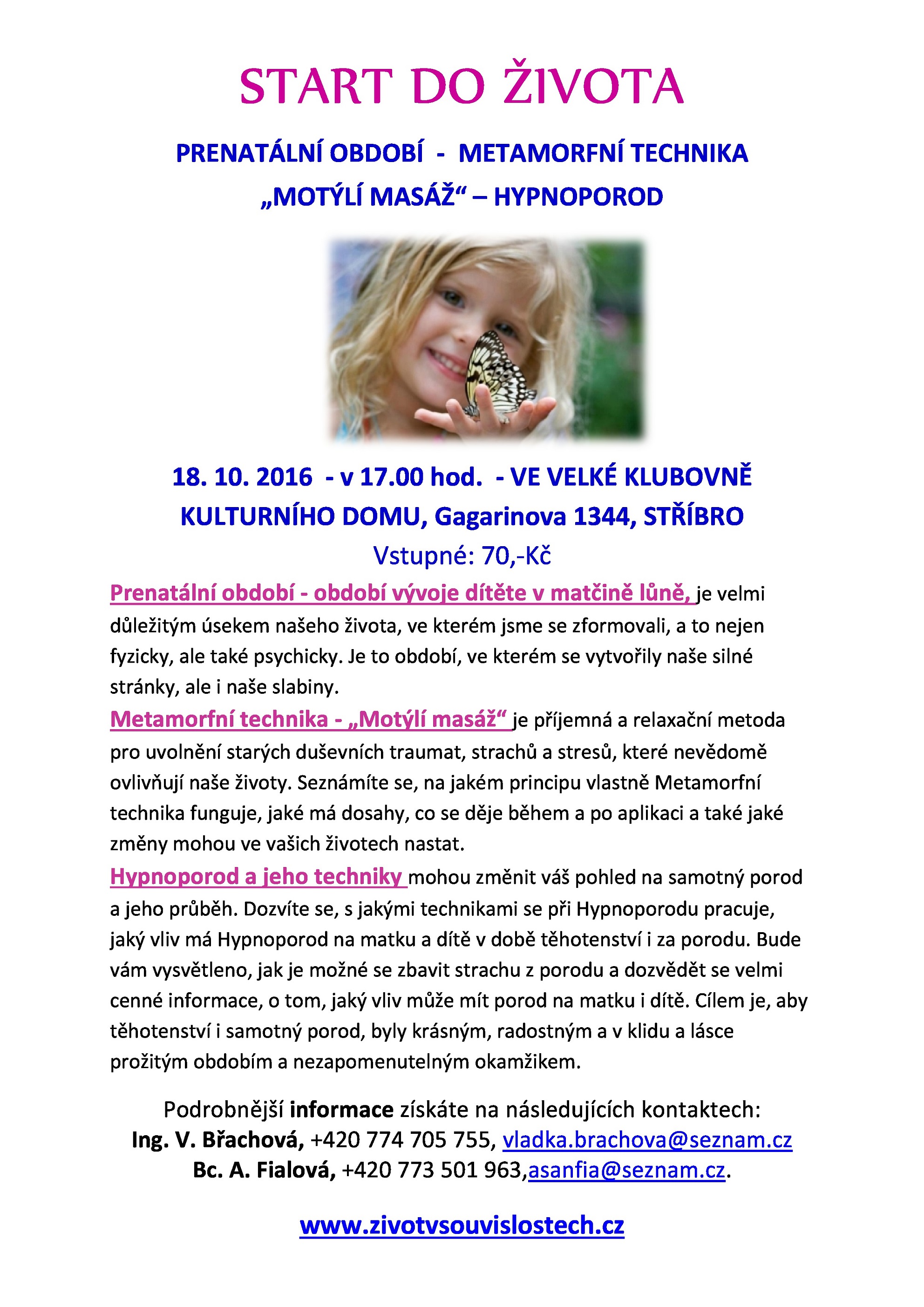 START DO ŽIVOTA

PRENATÁLNÍ OBDOBÍ - METAMORFNÍ TECHNIKA „MOTÝLÍ MASÁŽ“ – HYPNOPOROD

18. 10. 2016 - v 17.00 hod. - VE VELKÉ KLUBOVNĚ KULTURNÍHO DOMU, Gagarinova 1344, STŘÍBRO

Vstupné: 70,-Kč

Prenatální období - období vývoje dítěte v matčině lůně, je velmi důležitým úsekem našeho života, ve kterém jsme se zformovali, a to nejen fyzicky, ale také psychicky. Je to období, ve kterém se vytvořily naše silné stránky, ale i naše slabiny.

Metamorfní technika - „Motýlí masáž“ je příjemná a relaxační metoda pro uvolnění starých duševních traumat, strachů a stresů, které nevědomě ovlivňují naše životy. Seznámíte se, na jakém principu vlastně Metamorfní technika funguje, jaké má dosahy, co se děje během a po aplikaci a také jaké změny mohou ve vašich životech nastat.

Hypnoporod a jeho techniky mohou změnit váš pohled na samotný porod a jeho průběh. Dozvíte se, s jakými technikami se při Hypnoporodu pracuje, jaký vliv má Hypnoporod na matku a dítě v době těhotenství i za porodu. Bude vám vysvětleno, jak je možné se zbavit strachu z porodu a dozvědět se velmi cenné informace, o tom, jaký vliv může mít porod na matku i dítě. Cílem je, aby těhotenství i samotný porod, byly krásným, radostným a v klidu a lásce prožitým obdobím a nezapomenutelným okamžikem.

Podrobnější informace získáte na následujících kontaktech:
Ing. V. Břachová, +420 774 705 755, vladka.brachova@seznam.cz
Bc. A. Fialová, +420 773 501 963,asanfia@seznam.cz.

www.zivotvsouvislostech.cz